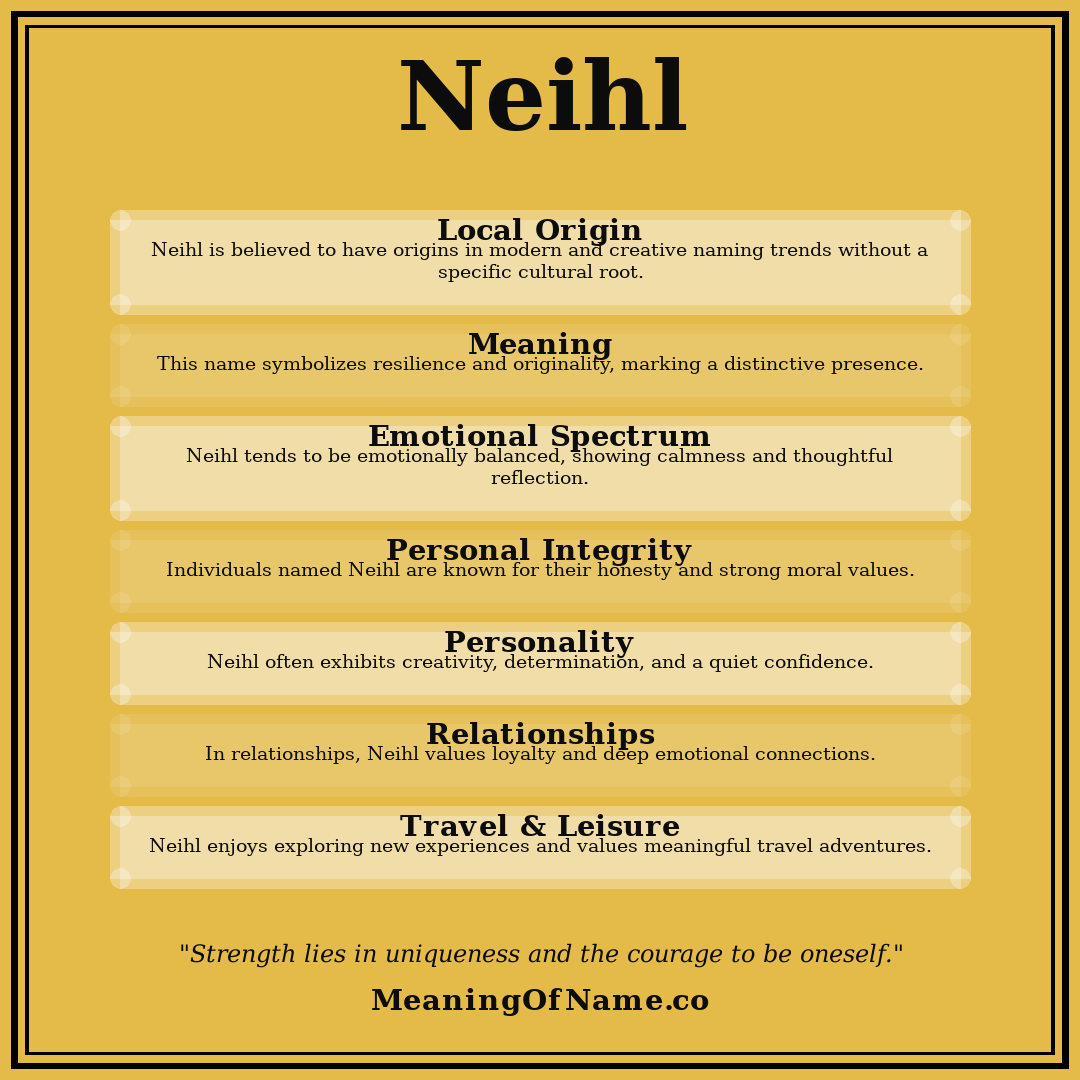 Neihl

Local Origin
Neihl is believed to have origins in modern and creative naming trends without a specific cultural root.

Meaning
This name symbolizes resilience and originality, marking a distinctive presence.

Emotional Spectrum
Neihl tends to be emotionally balanced, showing calmness and thoughtful reflection.

Personal Integrity
Individuals named Neihl are known for their honesty and strong moral values.

Personality
Neihl often exhibits creativity, determination, and a quiet confidence.

Relationships
In relationships, Neihl values loyalty and deep emotional connections.

Travel & Leisure
Neihl enjoys exploring new experiences and values meaningful travel adventures.

"Strength lies in uniqueness and the courage to be oneself."

MeaningOfName.co